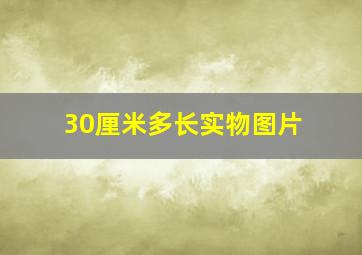 30厘米多长实物图片